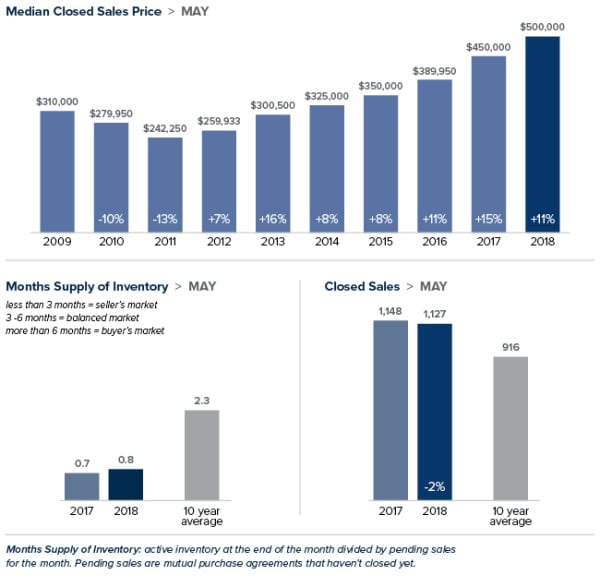 Median Closed Sales Price > MAY

$310,000
$279,950
$242,250
$259,933
$300,500
$325,000
$350,000
$389,950
$450,000
$500,000

-10%
-13%
+7%
+16%
+8%
+8%
+11%
+15%
+11%

2009
2010
2011
2012
2013
2014
2015
2016
2017
2018

Months Supply of Inventory > MAY

less than 3 months = seller's market
3 -6 months = balanced market
more than 6 months = buyer's market

0.7
0.8
2.3

2017
2018
10 year average

Closed Sales > MAY

1,148
1,127
916

-2%

2017
2018
10 year average

Months Supply of Inventory: active inventory at the end of the month divided by pending sales for the month. Pending sales are mutual purchase agreements that haven't closed yet.